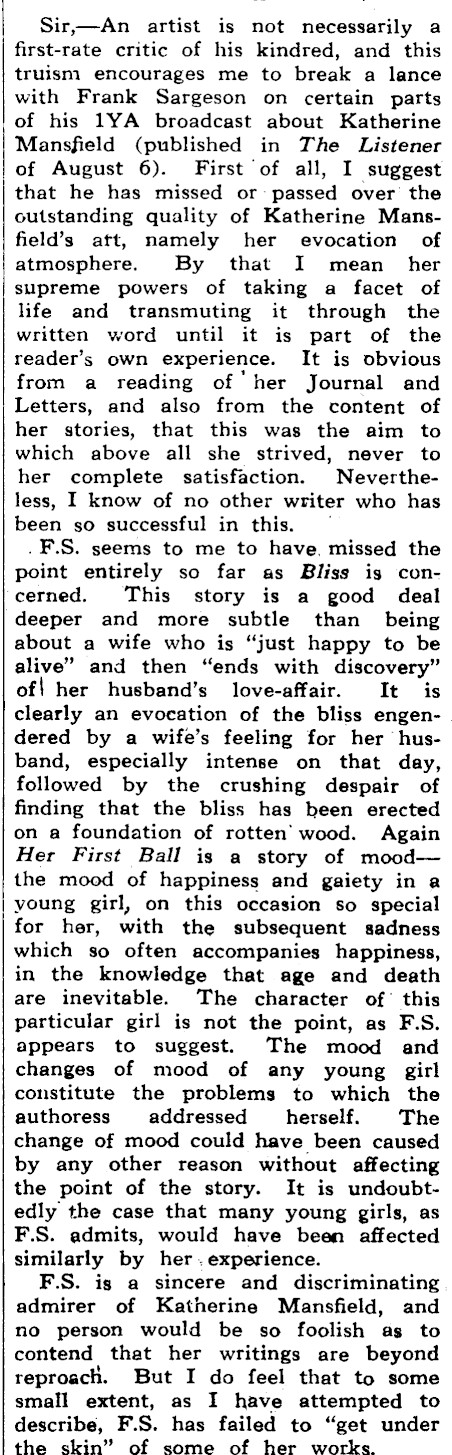 Sir,—An artist is not necessarily a first-rate critic of his kindred, and this truism encourages me to break a lance with Frank Sargeson on certain parts of his 1YA broadcast about Katherine Mansfield (published in The Listener of August 6). First of all, I suggest that he has missed or passed over the outstanding quality of Katherine Mansfield's art, namely her evocation of atmosphere. By that I mean her supreme powers of taking a facet of life and transmuting it through the written word until it is part of the reader's own experience. It is obvious from a reading of her Journal and Letters, and also from the content of her stories, that this was the aim to which above all she strived, never to her complete satisfaction. Nevertheless, I know of no other writer who has been so successful in this.

F.S. seems to me to have missed the point entirely so far as Bliss is concerned. This story is a good deal deeper and more subtle than being about a wife who is "just happy to be alive" and then "ends with discovery" of her husband's love-affair. It is clearly an evocation of the bliss engendered by a wife's feeling for her husband, especially intense on that day, followed by the crushing despair of finding that the bliss has been erected on a foundation of rotten wood. Again Her First Ball is a story of mood—the mood of happiness and gaiety in a young girl, on this occasion so special for her, with the subsequent sadness which so often accompanies happiness, in the knowledge that age and death are inevitable. The character of this particular girl is not the point, as F.S. appears to suggest. The mood and changes of mood of any young girl constitute the problems to which the authoress addressed herself. The change of mood could have been caused by any other reason without affecting the point of the story. It is undoubtedly the case that many young girls, as F.S. admits, would have been affected similarly by her experience.

F.S. is a sincere and discriminating admirer of Katherine Mansfield, and no person would be so foolish as to contend that her writings are beyond reproach. But I do feel that to some small extent, as I have attempted to describe, F.S. has failed to "get under the skin" of some of her works.